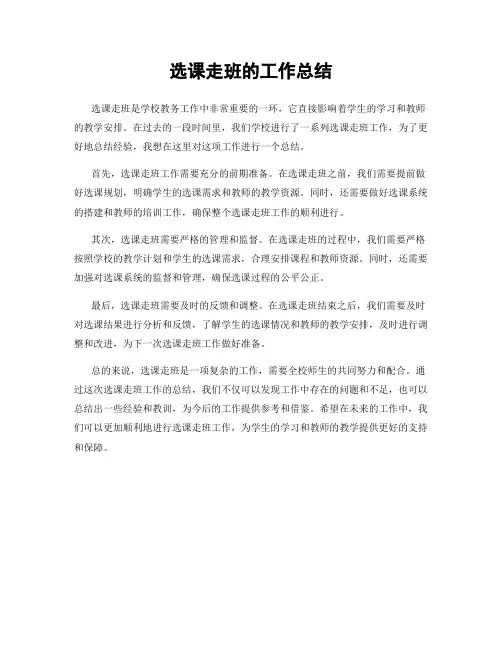 选课走班的工作总结

选课走班是学校教务工作中非常重要的一环，它直接影响着学生的学习和教师的教学安排。在过去的一段时间里，我们学校进行了一系列选课走班工作，为了更好地总结经验，我想在这里对这项工作进行一个总结。

首先，选课走班工作需要充分的前期准备。在选课走班之前，我们需要提前做好选课规划，明确学生的选课需求和教师的教学资源。同时，还需要做好选课系统的搭建和教师的培训工作，确保整个选课走班工作的顺利进行。

其次，选课走班需要严格的管理和监督。在选课走班的过程中，我们需要严格按照学校的教学计划和学生的选课需求，合理安排课程和教师资源。同时，还需要加强对选课系统的监督和管理，确保选课过程的公平公正。

最后，选课走班需要及时的反馈和调整。在选课走班结束之后，我们需要及时对选课结果进行分析和反馈，了解学生的选课情况和教师的教学安排，及时进行调整和改进，为下一次选课走班工作做好准备。

总的来说，选课走班是一项复杂的工作，需要全校师生的共同努力和配合。通过这次选课走班工作的总结，我们不仅可以发现工作中存在的问题和不足，也可以总结出一些经验和教训，为今后的工作提供参考和借鉴。希望在未来的工作中，我们可以更加顺利地进行选课走班工作，为学生的学习和教师的教学提供更好的支持和保障。